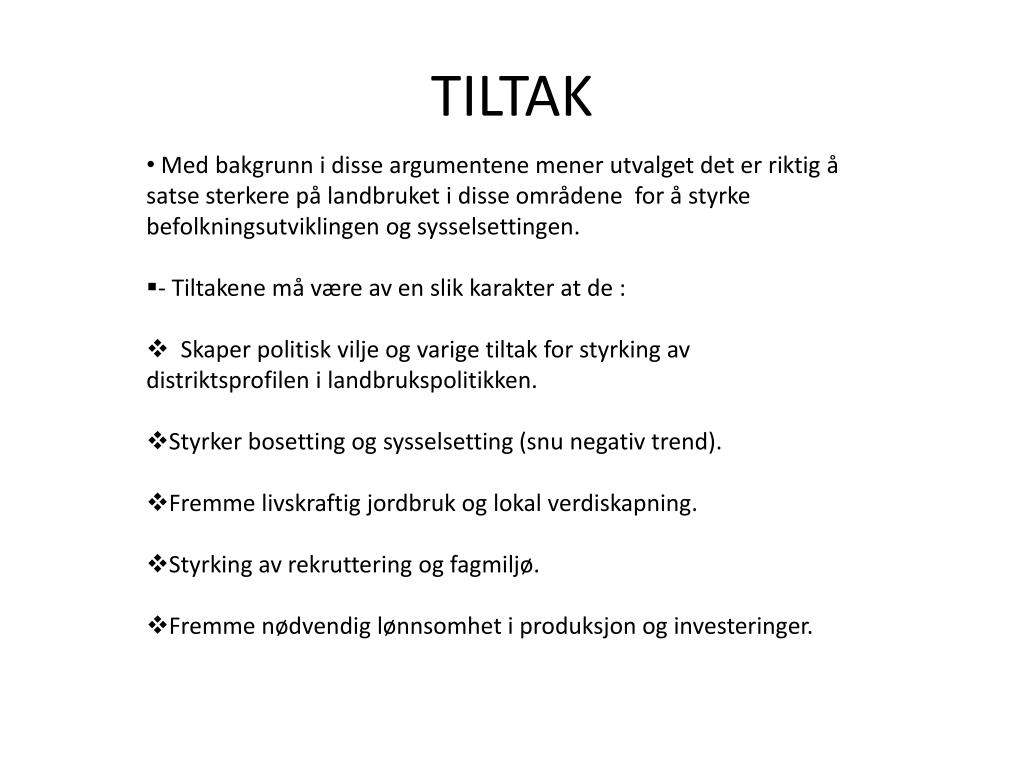 TILTAK

• Med bakgrunn i disse argumentene mener utvalget det er riktig å satse sterkere på landbruket i disse områdene  for å styrke befolkningsutviklingen og sysselsettingen.

▪- Tiltakene må være av en slik karakter at de :

❖  Skaper politisk vilje og varige tiltak for styrking av distriktsprofilen i landbrukspolitikken.

❖Styrker bosetting og sysselsetting (snu negativ trend).

❖Fremme livskraftig jordbruk og lokal verdiskapning.

❖Styrking av rekruttering og fagmiljø.

❖Fremme nødvendig lønnsomhet i produksjon og investeringer.